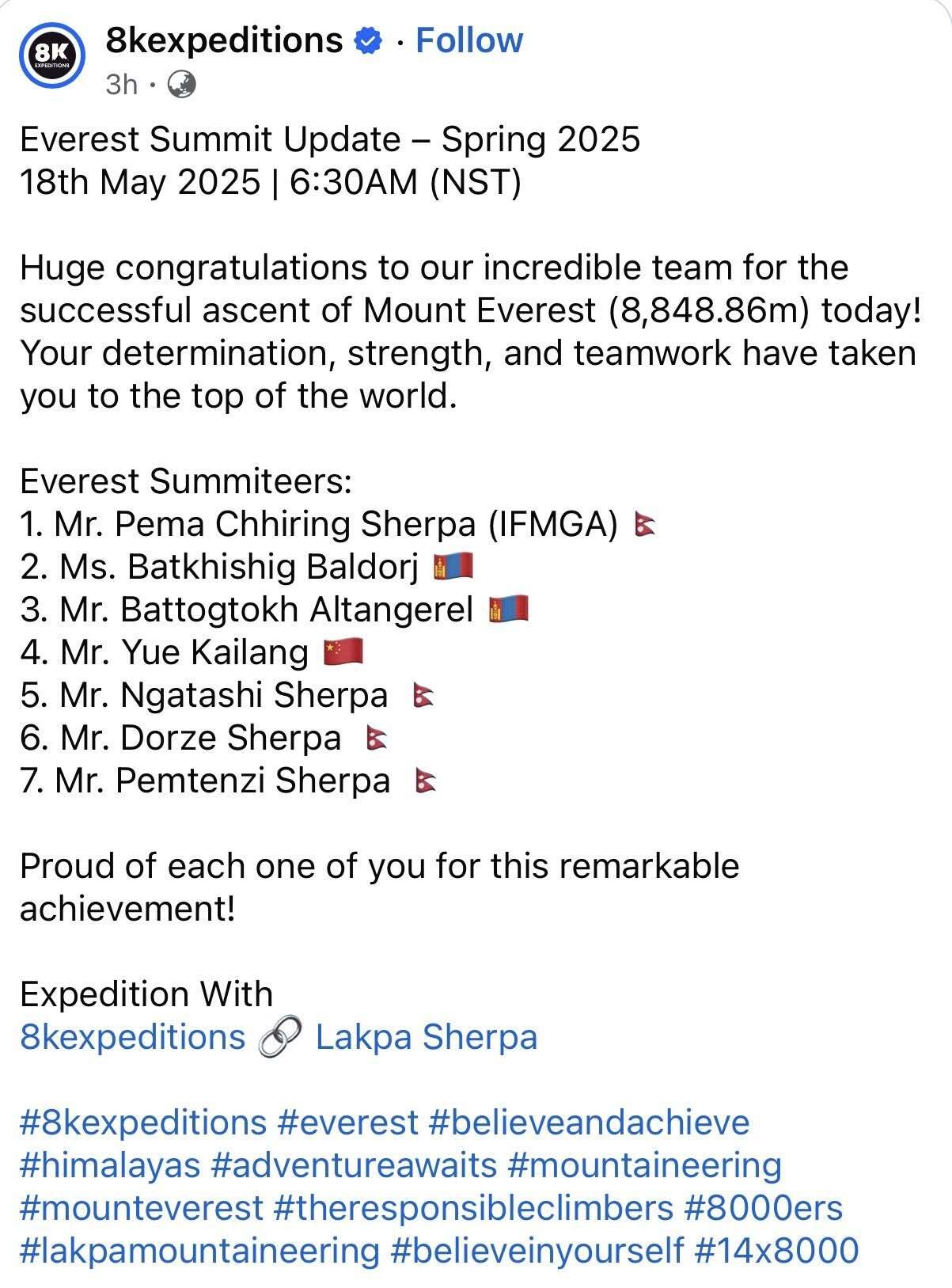 8K EXPEDITIONS

8kexpeditions · Follow
3h ·

Everest Summit Update – Spring 2025
18th May 2025 | 6:30AM (NST)

Huge congratulations to our incredible team for the successful ascent of Mount Everest (8,848.86m) today! Your determination, strength, and teamwork have taken you to the top of the world.

Everest Summiteers:
1. Mr. Pema Chhiring Sherpa (IFMGA) 🇳🇵
2. Ms. Batkhishig Baldorj 🇲🇳
3. Mr. Battogtokh Altangerel 🇲🇳
4. Mr. Yue Kailang 🇨🇳
5. Mr. Ngatashi Sherpa 🇳🇵
6. Mr. Dorze Sherpa 🇳🇵
7. Mr. Pemtenzi Sherpa 🇳🇵

Proud of each one of you for this remarkable achievement!

Expedition With
8kexpeditions 🔗 Lakpa Sherpa

#8kexpeditions #everest #believeandachieve #himalayas #adventureawaits #mountaineering #mounteverest #theresponsibleclimbers #8000ers #lakpamountaineering #believeinyourself #14x8000